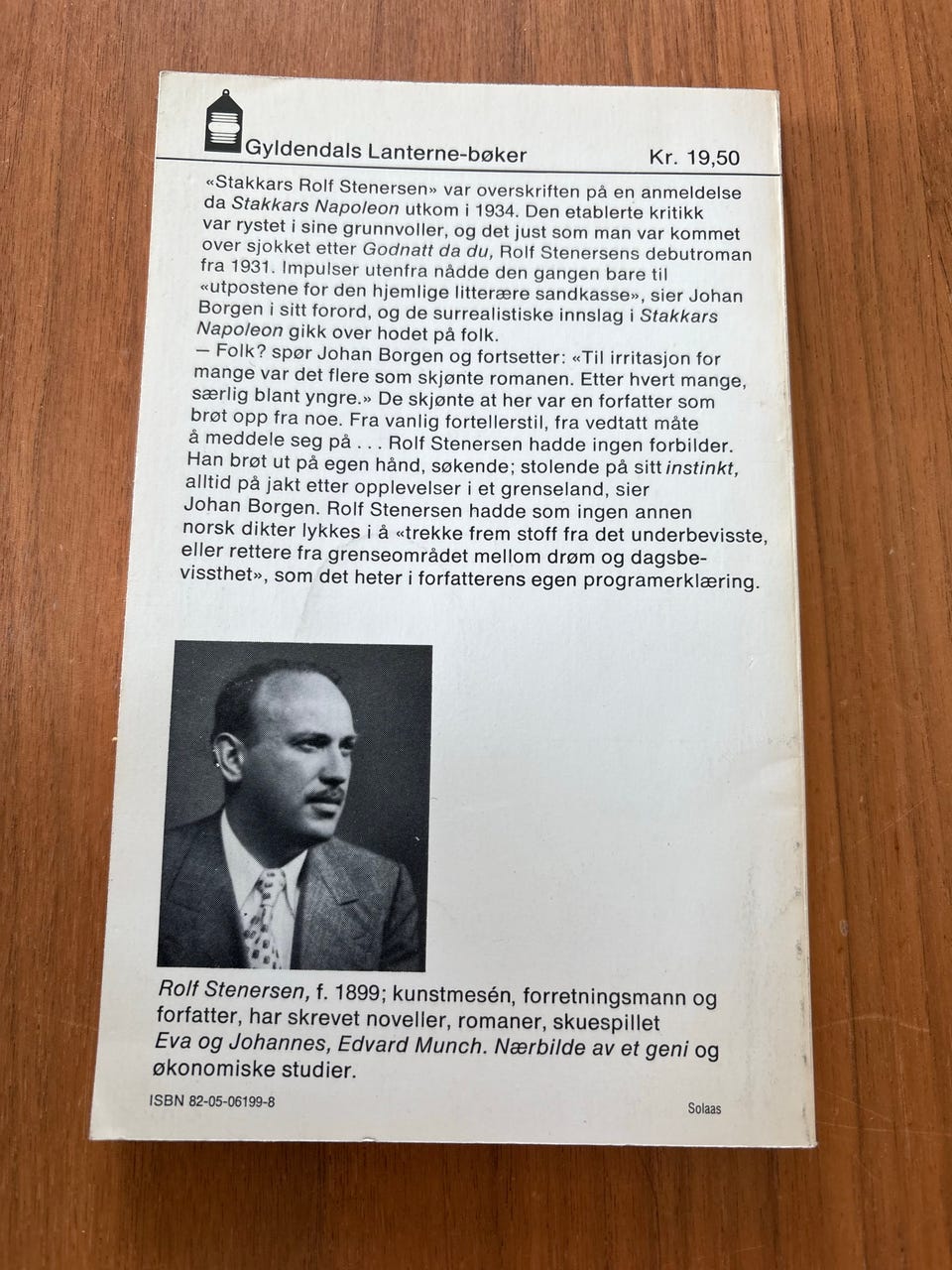 Gyldendals Lanterne-bøker Kr. 19,50

«Stakkars Rolf Stenersen» var overskriften på en anmeldelse da Stakkars Napoleon utkom i 1934. Den etablerte kritikk var rystet i sine grunnvoller, og det just som man var kommet over sjokket etter Godnatt da du, Rolf Stenersens debutroman fra 1931. Impulser utenfra nådde den gangen bare til «utpostene for den hjemlige litterære sandkasse», sier Johan Borgen i sitt forord, og de surrealistiske innslag i Stakkars Napoleon gikk over hodet på folk.
— Folk? spør Johan Borgen og fortsetter: «Til irritasjon for mange var det flere som skjønte romanen. Etter hvert mange, særlig blant yngre.» De skjønte at her var en forfatter som brøt opp fra noe. Fra vanlig fortellerstil, fra vedtatt måte å meddele seg på . . . Rolf Stenersen hadde ingen forbilder. Han brøt ut på egen hånd, søkende; stolende på sitt instinkt, alltid på jakt etter opplevelser i et grenseland, sier Johan Borgen. Rolf Stenersen hadde som ingen annen norsk dikter lykkes i å «trekke frem stoff fra det underbevisste, eller rettere fra grenseområdet mellom drøm og dagsbevissthet», som det heter i forfatterens egen programerklæring.

Rolf Stenersen, f. 1899; kunstmesén, forretningsmann og forfatter, har skrevet noveller, romaner, skuespillet Eva og Johannes, Edvard Munch. Nærbilde av et geni og økonomiske studier.

ISBN 82-05-06199-8

Solaas